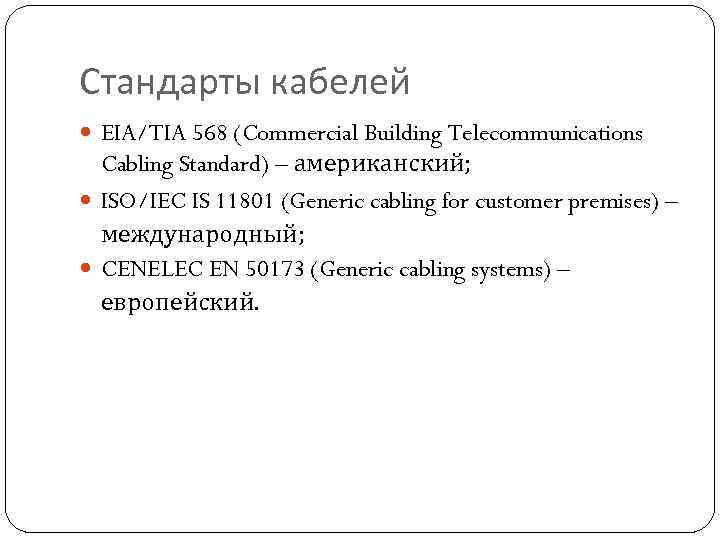 Стандарты кабелей

EIA/TIA 568 (Commercial Building Telecommunications Cabling Standard) – американский;

ISO/IEC IS 11801 (Generic cabling for customer premises) – международный;

CENELEC EN 50173 (Generic cabling systems) – европейский.